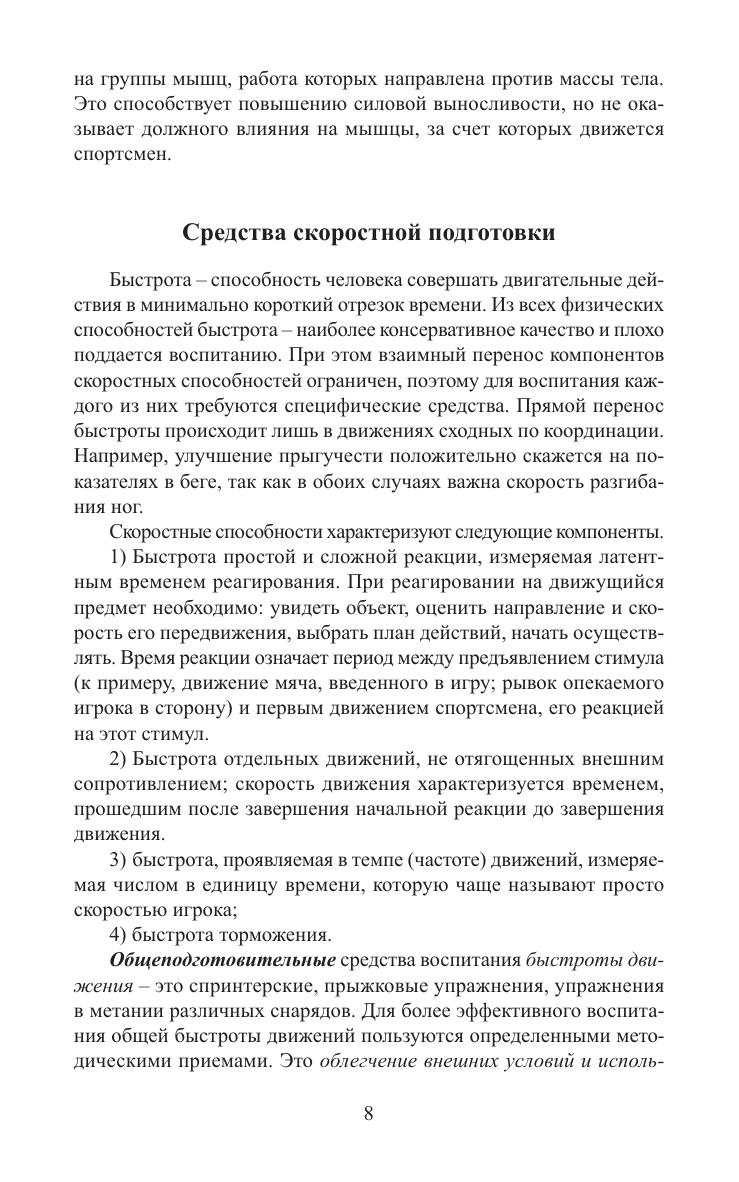 на группы мышц, работа которых направлена против массы тела. Это способствует повышению силовой выносливости, но не оказывает должного влияния на мышцы, за счет которых движется спортсмен.

Средства скоростной подготовки

Быстрота – способность человека совершать двигательные действия в минимально короткий отрезок времени. Из всех физических способностей быстрота – наиболее консервативное качество и плохо поддается воспитанию. При этом взаимный перенос компонентов скоростных способностей ограничен, поэтому для воспитания каждого из них требуются специфические средства. Прямой перенос быстроты происходит лишь в движениях сходных по координации. Например, улучшение прыгучести положительно скажется на показателях в беге, так как в обоих случаях важна скорость разгибания ног.

Скоростные способности характеризуют следующие компоненты.

1) Быстрота простой и сложной реакции, измеряемая латентным временем реагирования. При реагировании на движущийся предмет необходимо: увидеть объект, оценить направление и скорость его передвижения, выбрать план действий, начать осуществлять. Время реакции означает период между предъявлением стимула (к примеру, движение мяча, введенного в игру; рывок опекаемого игрока в сторону) и первым движением спортсмена, его реакцией на этот стимул.

2) Быстрота отдельных движений, не отягощенных внешним сопротивлением; скорость движения характеризуется временем, прошедшим после завершения начальной реакции до завершения движения.

3) быстрота, проявляемая в темпе (частоте) движений, измеряемая числом в единицу времени, которую чаще называют просто скоростью игрока;

4) быстрота торможения.

Общеподготовительные средства воспитания быстроты движения – это спринтерские, прыжковые упражнения, упражнения в метании различных снарядов. Для более эффективного воспитания общей быстроты движений пользуются определенными методическими приемами. Это облегчение внешних условий и исполь-

8